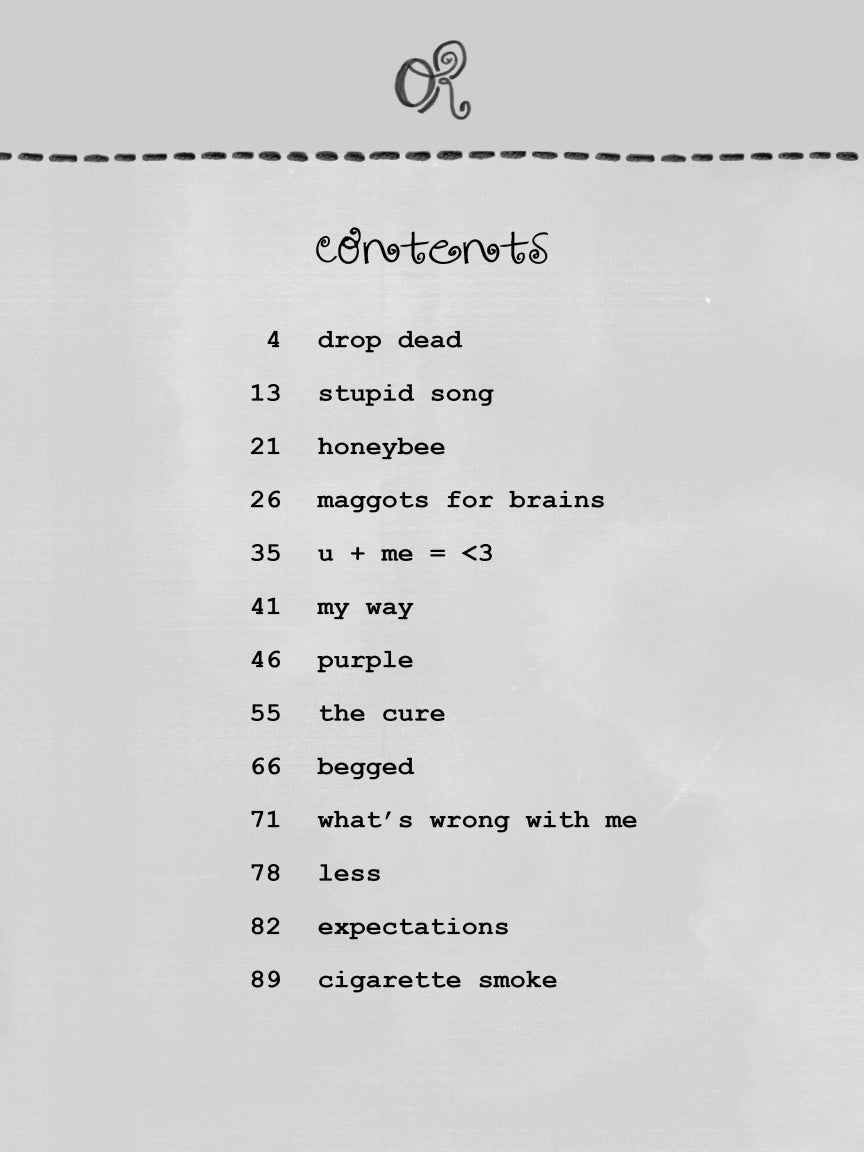 OR

contents

4 drop dead

13 stupid song

21 honeybee

26 maggots for brains

35 u + me = <3

41 my way

46 purple

55 the cure

66 begged

71 what's wrong with me

78 less

82 expectations

89 cigarette smoke